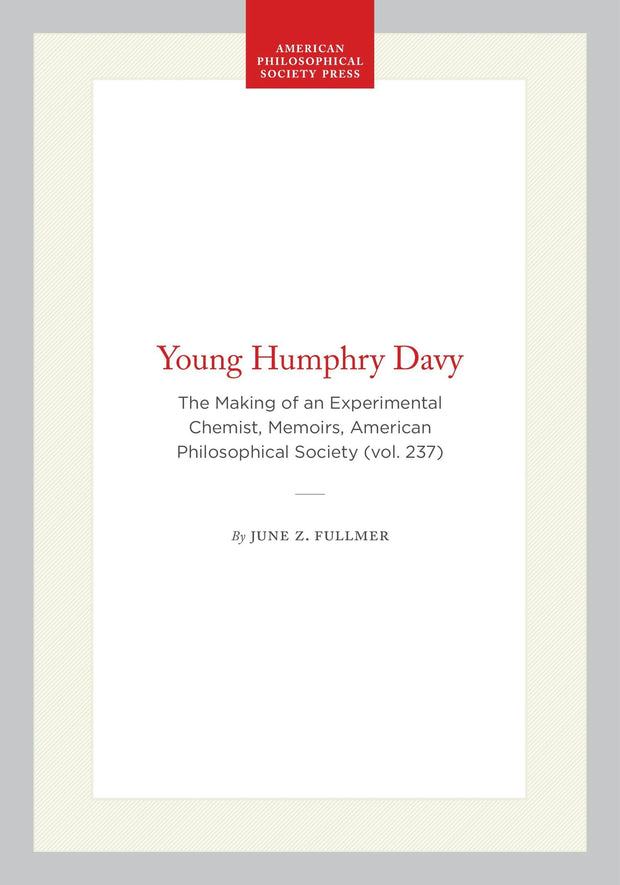 AMERICAN PHILOSOPHICAL SOCIETY PRESS

Young Humphry Davy

The Making of an Experimental Chemist, Memoirs, American Philosophical Society (vol. 237)

By JUNE Z. FULLMER